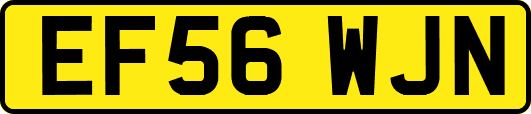 EF56 WJN